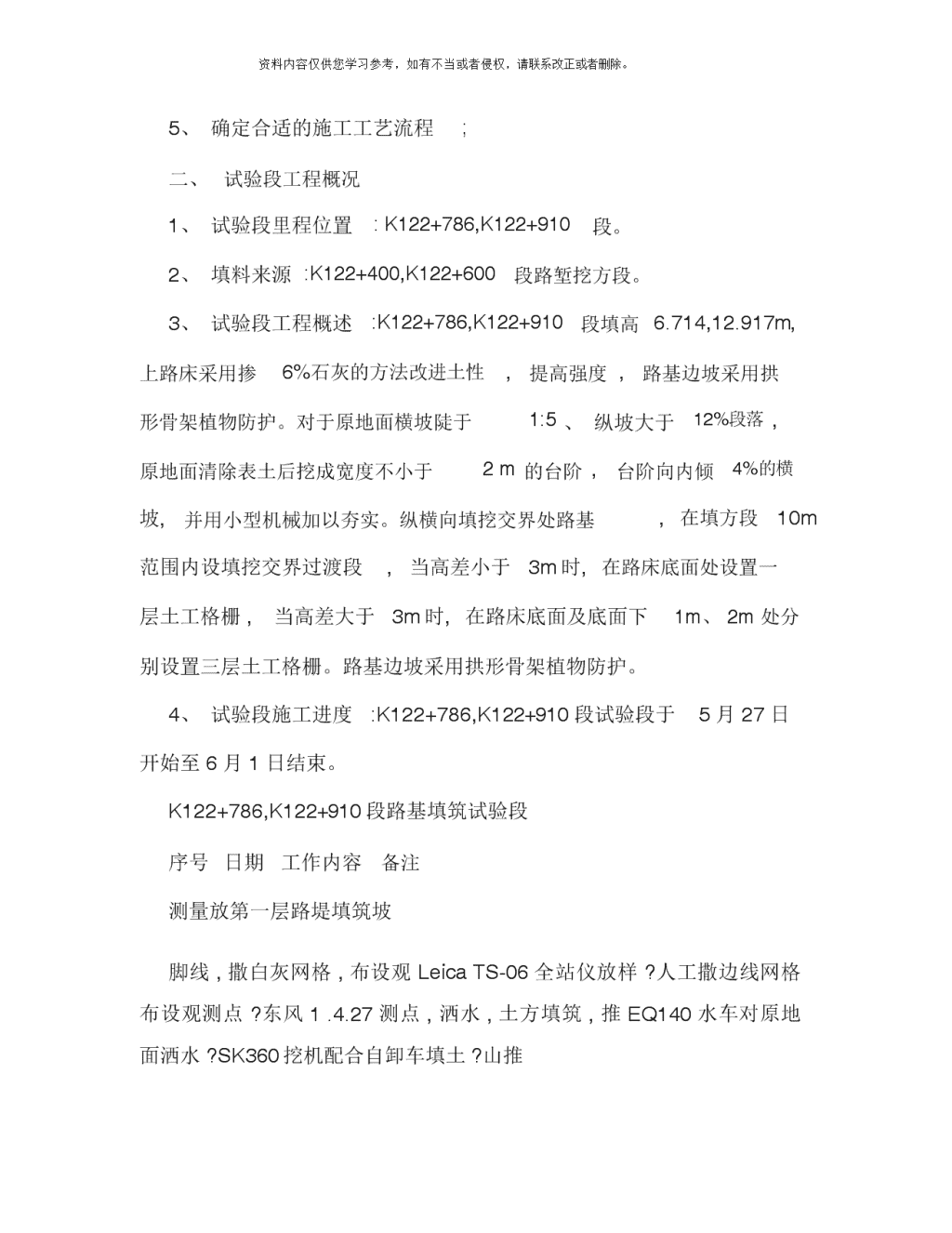 资料内容仅供您学习参考，如有不当或者侵权，请联系改正或者删除。

5、 确定合适的施工工艺流程 ;

二、 试验段工程概况

1、 试验段里程位置 : K122+786,K122+910 段。

2、 填料来源 :K122+400,K122+600 段路堑挖方段。

3、 试验段工程概述 :K122+786,K122+910 段填高 6.714,12.917m, 上路床采用掺 6%石灰的方法改进土性 ， 提高强度 ， 路基边坡采用拱形骨架植物防护。对于原地面横坡陡于 1:5 、 纵坡大于 12%段落 ， 原地面清除表土后挖成宽度不小于 2 m 的台阶 ， 台阶向内倾 4%的横坡， 并用小型机械加以夯实。纵横向填挖交界处路基 ， 在填方段 10m 范围内设填挖交界过渡段 ， 当高差小于 3m 时， 在路床底面处设置一层土工格栅 ， 当高差大于 3m 时， 在路床底面及底面下 1m、 2m 处分别设置三层土工格栅。路基边坡采用拱形骨架植物防护。

4、 试验段施工进度 :K122+786,K122+910 段试验段于 5 月 27 日开始至 6 月 1 日结束。

K122+786,K122+910 段路基填筑试验段

序号 日期 工作内容 备注

测量放第一层路堤填筑坡

脚线 , 撒白灰网格 , 布设观 Leica TS-06 全站仪放样 ?人工撒边线网格布设观测点 ?东风 1 .4.27 测点 , 洒水 , 土方填筑 , 推 EQ140 水车对原地面洒水 ?SK360 挖机配合自卸车填土 ?山推